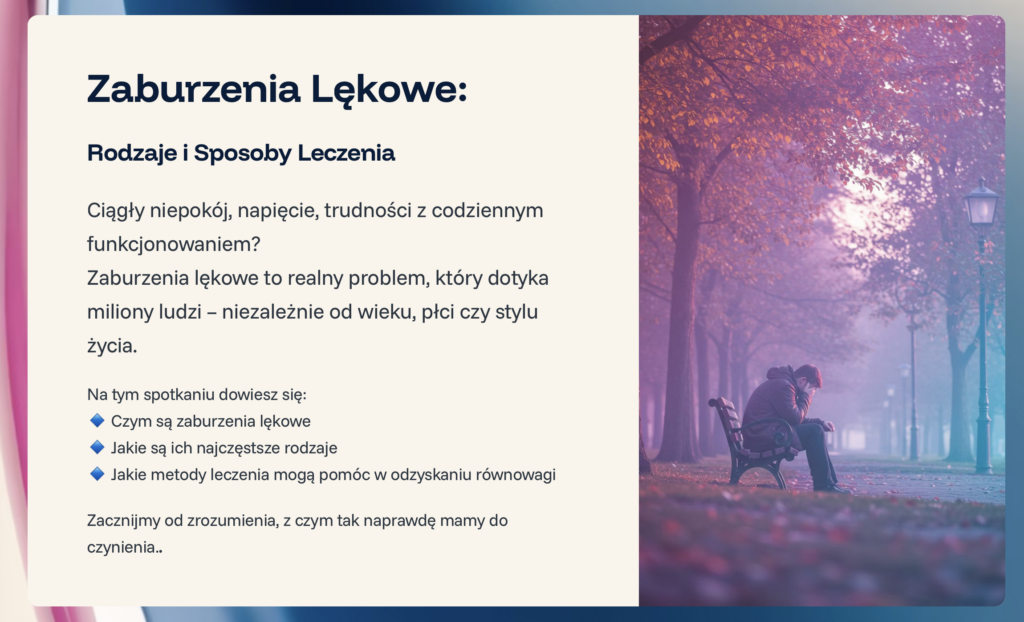 Zaburzenia Lękowe:

Rodzaje i Sposoby Leczenia

Ciągły niepokój, napięcie, trudności z codziennym funkcjonowaniem?
Zaburzenia lękowe to realny problem, który dotyka miliony ludzi – niezależnie od wieku, płci czy stylu życia.

Na tym spotkaniu dowiesz się:
🔹 Czym są zaburzenia lękowe
🔹 Jakie są ich najczęstsze rodzaje
🔹 Jakie metody leczenia mogą pomóc w odzyskaniu równowagi

Zacznijmy od zrozumienia, z czym tak naprawdę mamy do czynienia..